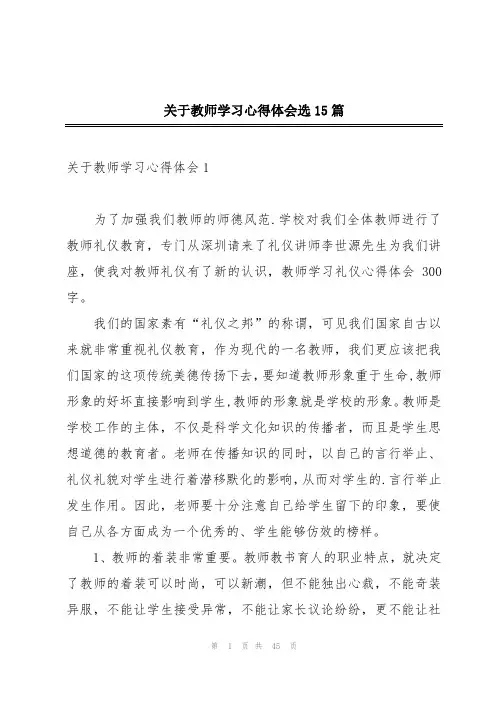 关于教师学习心得体会选15篇

关于教师学习心得体会1

为了加强我们教师的师德风范.学校对我们全体教师进行了教师礼仪教育，专门从深圳请来了礼仪讲师李世源先生为我们讲座，使我对教师礼仪有了新的认识，教师学习礼仪心得体会 300字。

我们的国家素有“礼仪之邦”的称谓，可见我们国家自古以来就非常重视礼仪教育，作为现代的一名教师，我们更应该把我们国家的这项传统美德传扬下去，要知道教师形象重于生命,教师形象的好坏直接影响到学生,教师的形象就是学校的形象。教师是学校工作的主体，不仅是科学文化知识的传播者，而且是学生思想道德的教育者。老师在传播知识的同时，以自己的言行举止、礼仪礼貌对学生进行着潜移默化的影响,从而对学生的.言行举止发生作用。因此，老师要十分注意自己给学生留下的印象，要使自己从各方面成为一个优秀的、学生能够仿效的榜样。

1、教师的着装非常重要。教师教书育人的职业特点，就决定了教师的着装可以时尚，可以新潮，但不能独出心裁，不能奇装异服，不能让学生接受异常，不能让家长议论纷纷，更不能让社

第 1 页 共 45 页